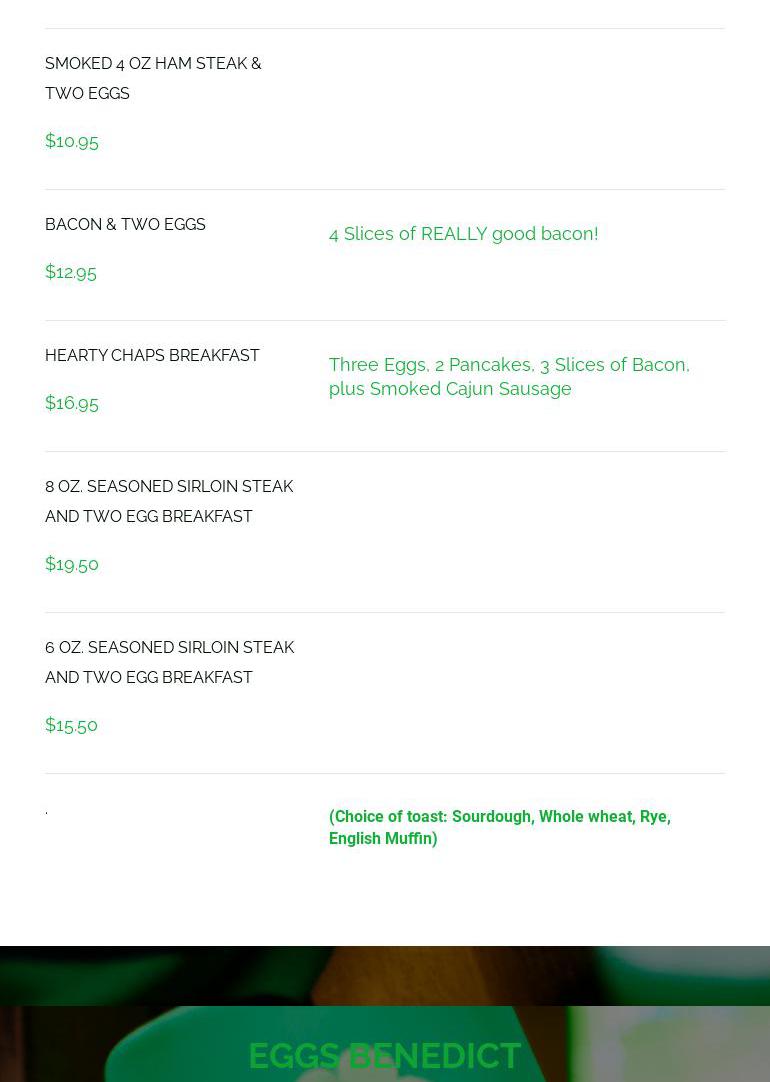 SMOKED 4 OZ HAM STEAK & TWO EGGS

$10.95

BACON & TWO EGGS

$12.95

4 Slices of REALLY good bacon!

HEARTY CHAPS BREAKFAST

$16.95

Three Eggs, 2 Pancakes, 3 Slices of Bacon, plus Smoked Cajun Sausage

8 OZ. SEASONED SIRLOIN STEAK AND TWO EGG BREAKFAST

$19.50

6 OZ. SEASONED SIRLOIN STEAK AND TWO EGG BREAKFAST

$15.50

.

(Choice of toast: Sourdough, Whole wheat, Rye, English Muffin)

EGGS BENEDICT